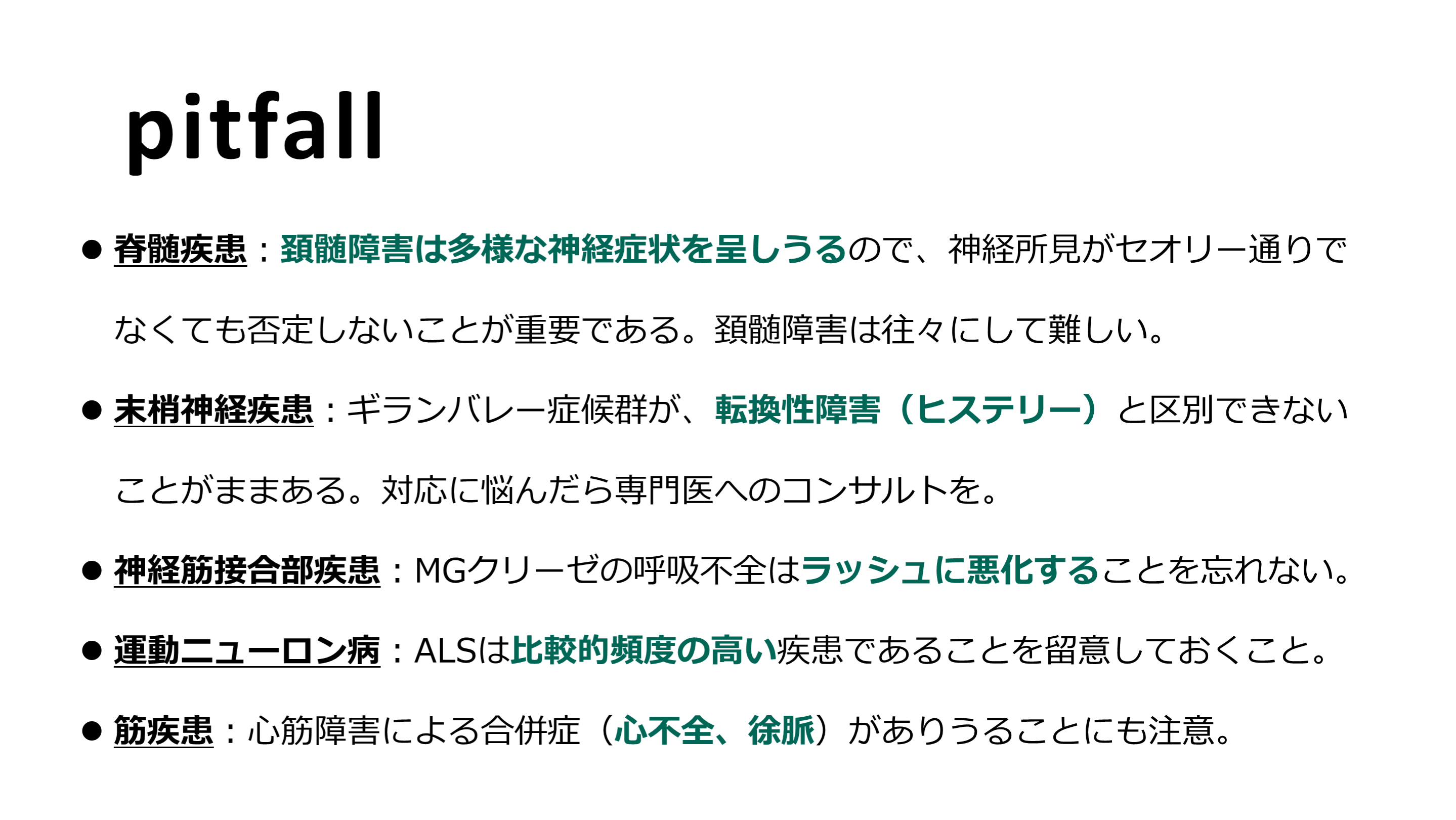 pitfall

• 脊髄疾患：頚髄障害は多様な神経症状を呈しうるので、神経所見がセオリー通りでなくても否定しないことが重要である。頚髄障害は往々にして難しい。

• 末梢神経疾患：ギランバレー症候群が、転換性障害（ヒステリー）と区別できないことがままある。対応に悩んだら専門医へのコンサルトを。

• 神経筋接合部疾患：MGクリーゼの呼吸不全はラッシュに悪化することを忘れない。

• 運動ニューロン病：ALSは比較的頻度の高い疾患であることを留意しておくこと。

• 筋疾患：心筋障害による合併症（心不全、徐脈）がありうることにも注意。